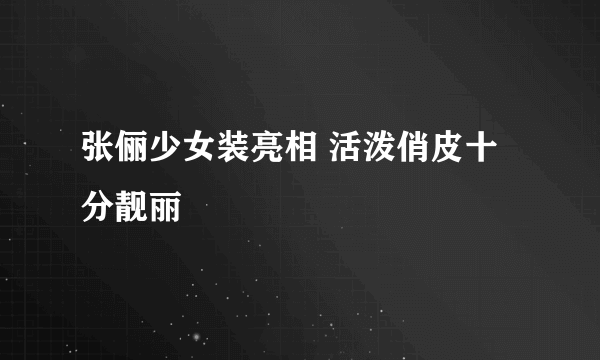 张俪少女装亮相 活泼俏皮十分靓丽